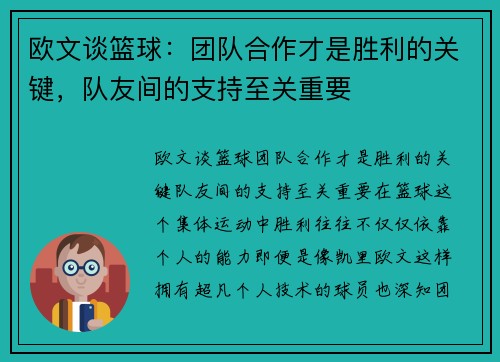 欧文谈篮球：团队合作才是胜利的关键，队友间的支持至关重要

欧文谈篮球团队合作才是胜利的关键队友间的支持至关重要在篮球这个集体运动中胜利往往不仅仅依靠个人的能力即便是像凯里欧文这样拥有超凡个人技术的球员也深知团